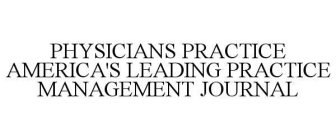 PHYSICIANS PRACTICE AMERICA'S LEADING PRACTICE MANAGEMENT JOURNAL